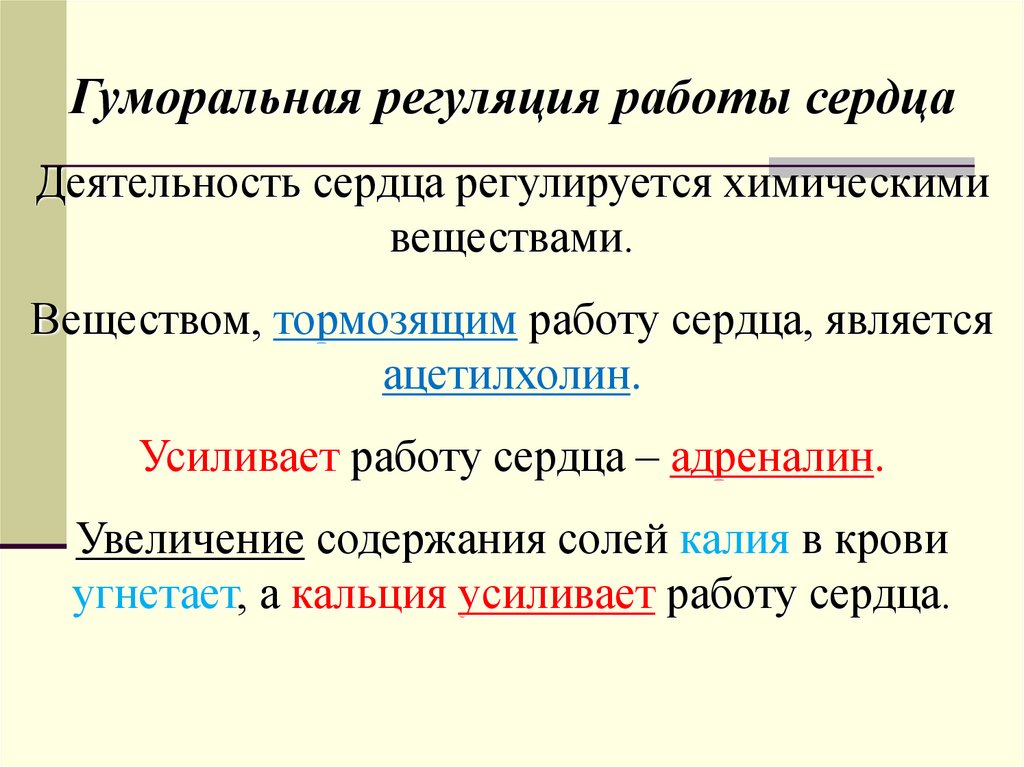 Гуморальная регуляция работы сердца

Деятельность сердца регулируется химическими веществами.

Веществом, тормозящим работу сердца, является ацетилхолин.

Усиливает работу сердца – адреналин.

Увеличение содержания солей калия в крови угнетает, а кальция усиливает работу сердца.